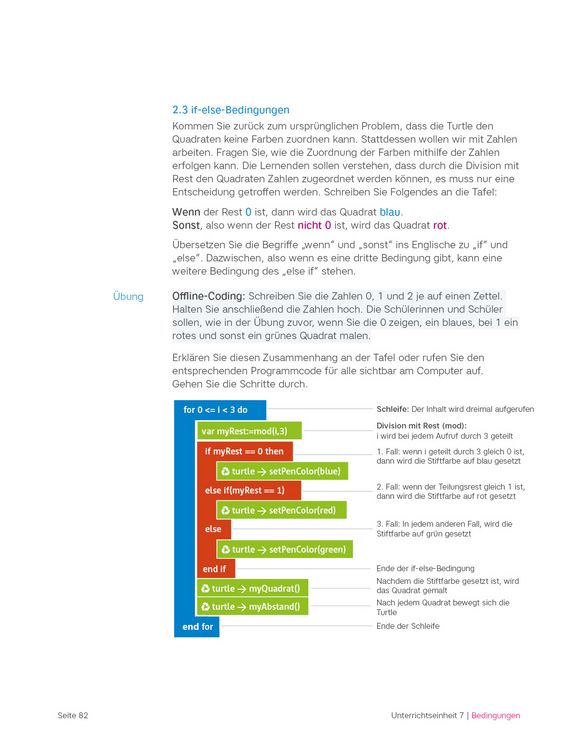 2.3 if-else-Bedingungen

Kommen Sie zurück zum ursprünglichen Problem, dass die Turtle den Quadraten keine Farben zuordnen kann. Stattdessen wollen wir mit Zahlen arbeiten. Fragen Sie, wie die Zuordnung der Farben mithilfe der Zahlen erfolgen kann. Die Lernenden sollen verstehen, dass durch die Division mit Rest den Quadraten Zahlen zugeordnet werden können, es muss nur eine Entscheidung getroffen werden. Schreiben Sie Folgendes an die Tafel:

Wenn der Rest 0 ist, dann wird das Quadrat blau.
Sonst, also wenn der Rest nicht 0 ist, wird das Quadrat rot.

Übersetzen Sie die Begriffe „wenn" und „sonst" ins Englische zu „if" und „else". Dazwischen, also wenn es eine dritte Bedingung gibt, kann eine weitere Bedingung des „else if" stehen.

Übung

Offline-Coding: Schreiben Sie die Zahlen 0, 1 und 2 je auf einen Zettel. Halten Sie anschließend die Zahlen hoch. Die Schülerinnen und Schüler sollen, wie in der Übung zuvor, wenn Sie die 0 zeigen, ein blaues, bei 1 ein rotes und sonst ein grünes Quadrat malen.

Erklären Sie diesen Zusammenhang an der Tafel oder rufen Sie den entsprechenden Programmcode für alle sichtbar am Computer auf. Gehen Sie die Schritte durch.

for 0 <= i < 3 do
var myRest:=mod(i,3)
if myRest == 0 then
turtle → setPenColor(blue)
else if(myRest == 1)
turtle → setPenColor(red)
else
turtle → setPenColor(green)
end if
turtle → myQuadrat()
turtle → myAbstand()
end for

Schleife: Der Inhalt wird dreimal aufgerufen
Division mit Rest (mod): i wird bei jedem Aufruf durch 3 geteilt
1. Fall: wenn i geteilt durch 3 gleich 0 ist, dann wird die Stiftfarbe auf blau gesetzt
2. Fall: wenn der Teilungsrest gleich 1 ist, dann wird die Stiftfarbe auf rot gesetzt
3. Fall: In jedem anderen Fall, wird die Stiftfarbe auf grün gesetzt
Ende der if-else-Bedingung
Nachdem die Stiftfarbe gesetzt ist, wird das Quadrat gemalt
Nach jedem Quadrat bewegt sich die Turtle
Ende der Schleife

Seite 82

Unterrichtseinheit 7 | Bedingungen